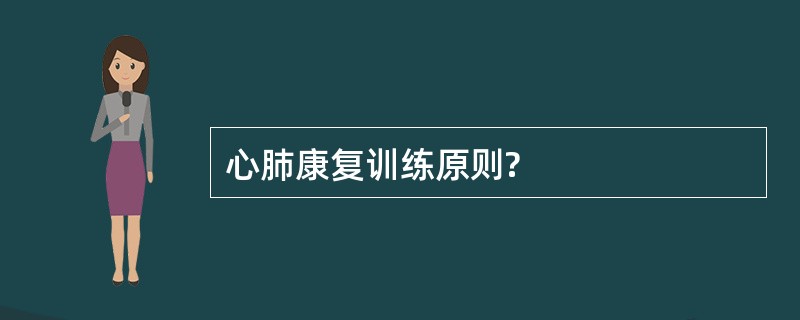 心肺康复训练原则?